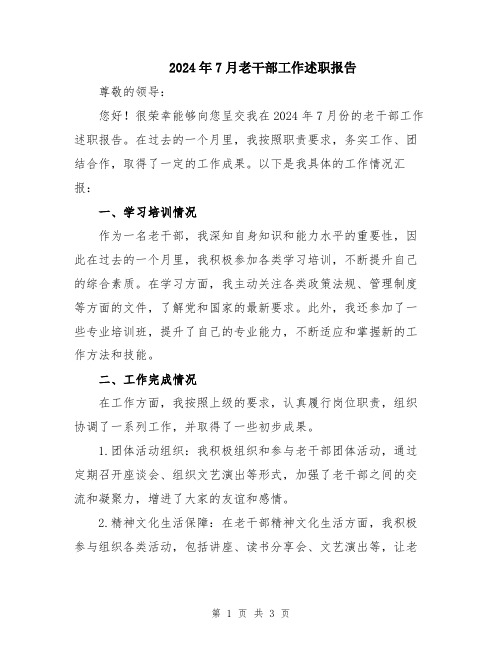 2024年7月老干部工作述职报告

尊敬的领导：

您好！很荣幸能够向您呈交我在2024年7月份的老干部工作述职报告。在过去的一个月里，我按照职责要求，务实工作、团结合作，取得了一定的工作成果。以下是我具体的工作情况汇报：

一、学习培训情况

作为一名老干部，我深知自身知识和能力水平的重要性，因此在过去的一个月里，我积极参加各类学习培训，不断提升自己的综合素质。在学习方面，我主动关注各类政策法规、管理制度等方面的文件，了解党和国家的最新要求。此外，我还参加了一些专业培训班，提升了自己的专业能力，不断适应和掌握新的工作方法和技能。

二、工作完成情况

在工作方面，我按照上级的要求，认真履行岗位职责，组织协调了一系列工作，并取得了一些初步成果。

1.团体活动组织：我积极组织和参与老干部团体活动，通过定期召开座谈会、组织文艺演出等形式，加强了老干部之间的交流和凝聚力，增进了大家的友谊和感情。

2.精神文化生活保障：在老干部精神文化生活方面，我积极参与组织各类活动，包括讲座、读书分享会、文艺演出等，让老

第 1 页 共 3 页